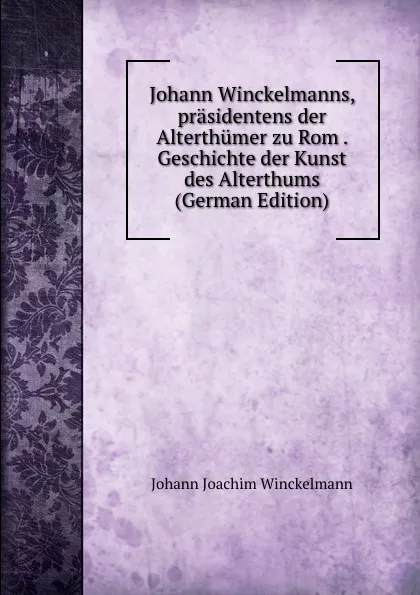 Johann Winckelmanns, präsidentens der Alterthümer zu Rom . Geschichte der Kunst des Alterthums (German Edition)

Johann Joachim Winckelmann